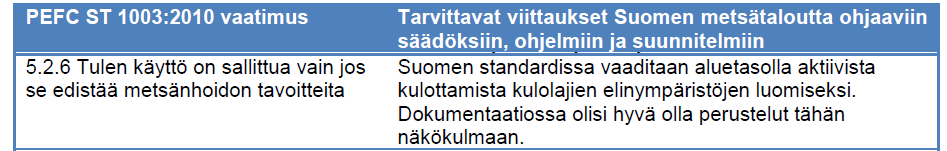 | PEFC ST 1003:2010 vaatimus | Tarvittavat viittaukset Suomen metsätaloutta ohjaaviin säädöksiin, ohjelmiin ja suunnitelmiin |
|---|---|
| 5.2.6 Tulen käyttö on sallittua vain jos se edistää metsänhoidon tavoitteita | Suomen standardissa vaaditaan aluetasolla aktiivista kulottamista kulolajien elinympäristöjen luomiseksi. Dokumentaatiossa olisi hyvä olla perustelut tähän näkökulmaan. |